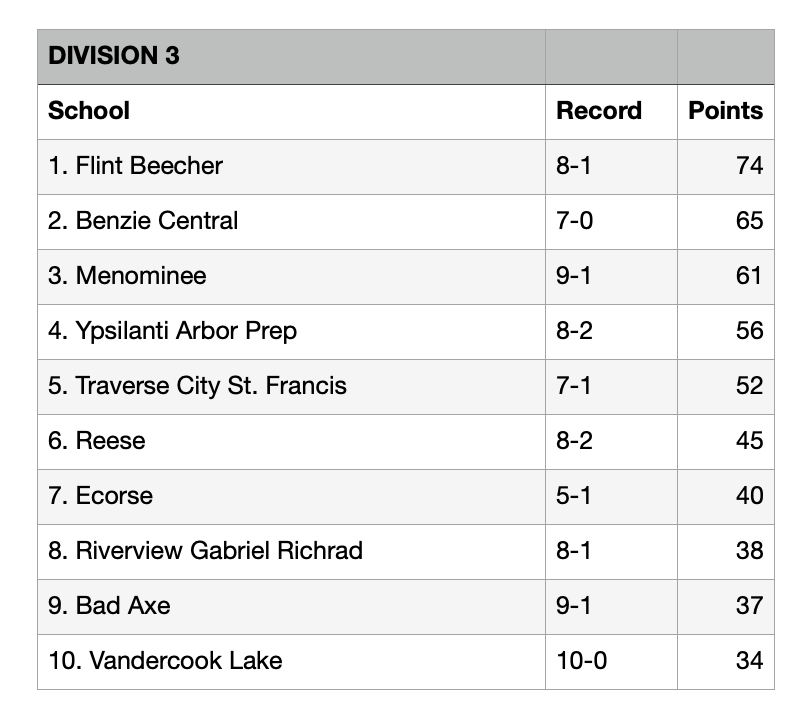 | DIVISION 3 | | |
|---|---|---|
| School | Record | Points |
| 1. Flint Beecher | 8-1 | 74 |
| 2. Benzie Central | 7-0 | 65 |
| 3. Menominee | 9-1 | 61 |
| 4. Ypsilanti Arbor Prep | 8-2 | 56 |
| 5. Traverse City St. Francis | 7-1 | 52 |
| 6. Reese | 8-2 | 45 |
| 7. Ecorse | 5-1 | 40 |
| 8. Riverview Gabriel Richrad | 8-1 | 38 |
| 9. Bad Axe | 9-1 | 37 |
| 10. Vandercook Lake | 10-0 | 34 |